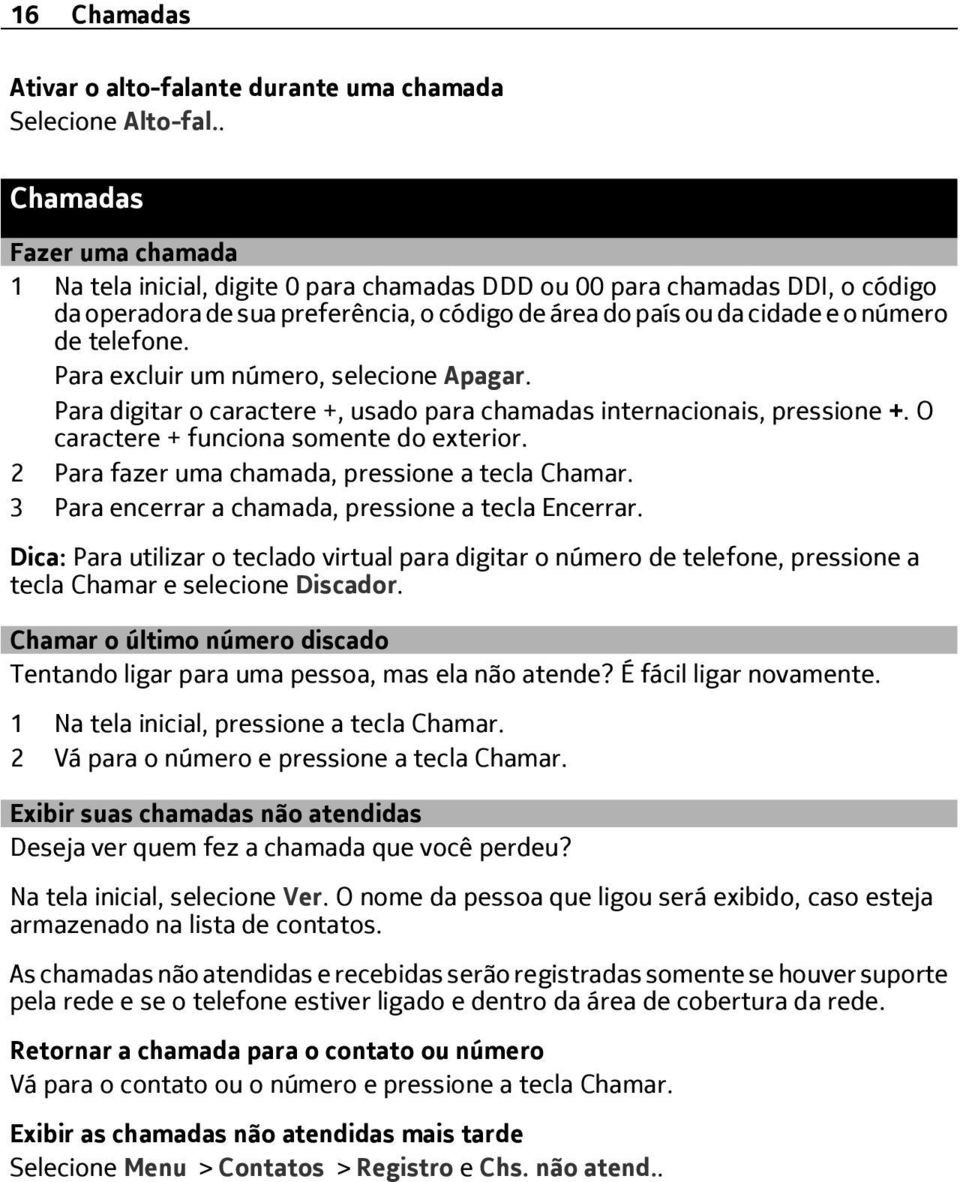 16 Chamadas

Ativar o alto-falante durante uma chamada
Selecione Alto-fal..

Chamadas

Fazer uma chamada

1 Na tela inicial, digite 0 para chamadas DDD ou 00 para chamadas DDI, o código da operadora de sua preferência, o código de área do país ou da cidade e o número de telefone.

Para excluir um número, selecione Apagar.

Para digitar o caractere +, usado para chamadas internacionais, pressione +. O caractere + funciona somente do exterior.

2 Para fazer uma chamada, pressione a tecla Chamar.

3 Para encerrar a chamada, pressione a tecla Encerrar.

Dica: Para utilizar o teclado virtual para digitar o número de telefone, pressione a tecla Chamar e selecione Discador.

Chamar o último número discado

Tentando ligar para uma pessoa, mas ela não atende? É fácil ligar novamente.

1 Na tela inicial, pressione a tecla Chamar.

2 Vá para o número e pressione a tecla Chamar.

Exibir suas chamadas não atendidas

Deseja ver quem fez a chamada que você perdeu?

Na tela inicial, selecione Ver. O nome da pessoa que ligou será exibido, caso esteja armazenado na lista de contatos.

As chamadas não atendidas e recebidas serão registradas somente se houver suporte pela rede e se o telefone estiver ligado e dentro da área de cobertura da rede.

Retornar a chamada para o contato ou número
Vá para o contato ou o número e pressione a tecla Chamar.

Exibir as chamadas não atendidas mais tarde
Selecione Menu > Contatos > Registro e Chs. não atend..